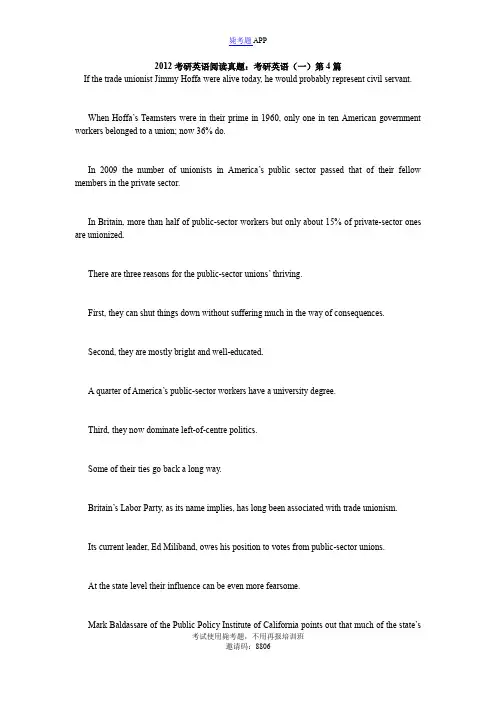 毙考题APP

2012考研英语阅读真题：考研英语（一）第4篇

If the trade unionist Jimmy Hoffa were alive today, he would probably represent civil servant.

When Hoffa's Teamsters were in their prime in 1960, only one in ten American government workers belonged to a union; now 36% do.

In 2009 the number of unionists in America's public sector passed that of their fellow members in the private sector.

In Britain, more than half of public-sector workers but only about 15% of private-sector ones are unionized.

There are three reasons for the public-sector unions' thriving.

First, they can shut things down without suffering much in the way of consequences.

Second, they are mostly bright and well-educated.

A quarter of America's public-sector workers have a university degree.

Third, they now dominate left-of-centre politics.

Some of their ties go back a long way.

Britain's Labor Party, as its name implies, has long been associated with trade unionism.

Its current leader, Ed Miliband, owes his position to votes from public-sector unions.

At the state level their influence can be even more fearsome.

Mark Baldassare of the Public Policy Institute of California points out that much of the state's

考试使用毙考题，不用再报培训班
邀请码：8806